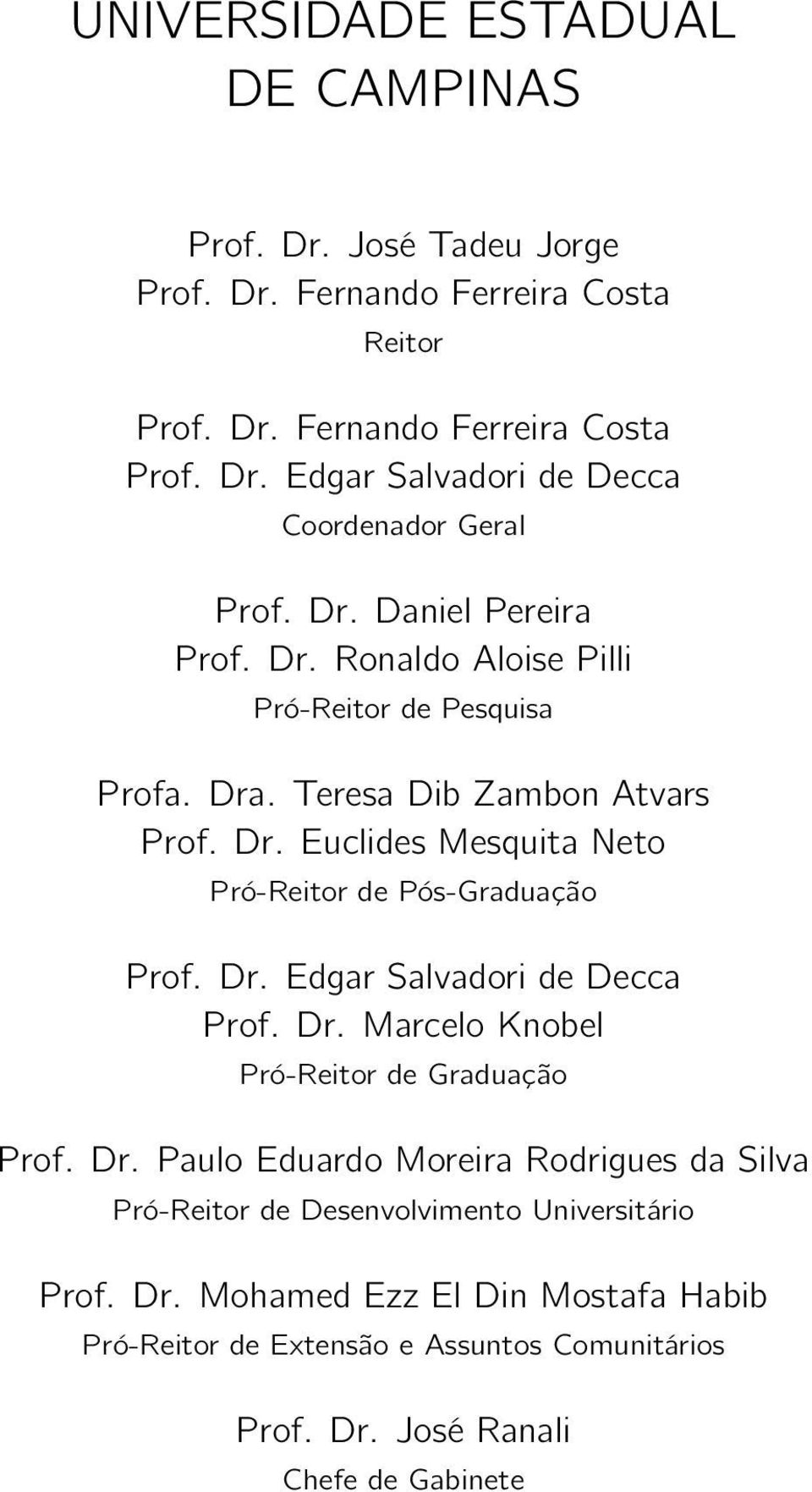 UNIVERSIDADE ESTADUAL
DE CAMPINAS

Prof. Dr. José Tadeu Jorge
Prof. Dr. Fernando Ferreira Costa
Reitor

Prof. Dr. Fernando Ferreira Costa
Prof. Dr. Edgar Salvadori de Decca
Coordenador Geral

Prof. Dr. Daniel Pereira
Prof. Dr. Ronaldo Aloise Pilli
Pró-Reitor de Pesquisa

Profa. Dra. Teresa Dib Zambon Atvars
Prof. Dr. Euclides Mesquita Neto
Pró-Reitor de Pós-Graduação

Prof. Dr. Edgar Salvadori de Decca
Prof. Dr. Marcelo Knobel
Pró-Reitor de Graduação

Prof. Dr. Paulo Eduardo Moreira Rodrigues da Silva
Pró-Reitor de Desenvolvimento Universitário

Prof. Dr. Mohamed Ezz El Din Mostafa Habib
Pró-Reitor de Extensão e Assuntos Comunitários

Prof. Dr. José Ranali
Chefe de Gabinete